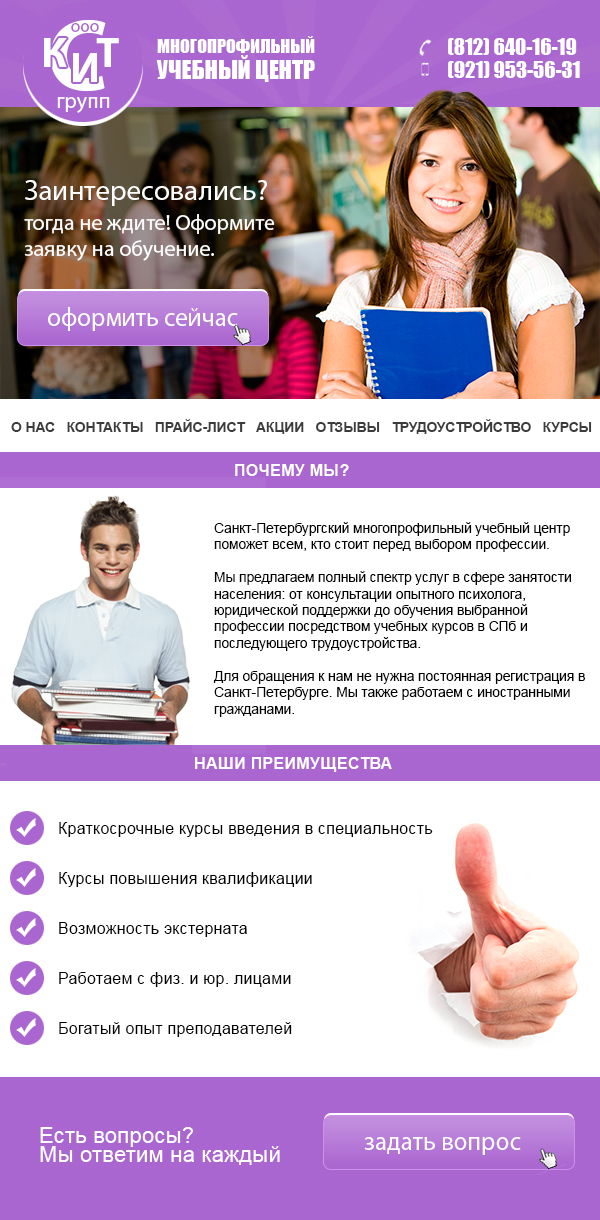 ООО
КИТ
групп

МНОГОПРОФИЛЬНЫЙ
УЧЕБНЫЙ ЦЕНТР

(812) 640-16-19
(921) 953-56-31

Заинтересовались?
тогда не ждите! Оформите заявку на обучение.

оформить сейчас

О НАС КОНТАКТЫ ПРАЙС-ЛИСТ АКЦИИ ОТЗЫВЫ ТРУДОУСТРОЙСТВО КУРСЫ

ПОЧЕМУ МЫ?

Санкт-Петербургский многопрофильный учебный центр поможет всем, кто стоит перед выбором профессии.

Мы предлагаем полный спектр услуг в сфере занятости населения: от консультации опытного психолога, юридической поддержки до обучения выбранной профессии посредством учебных курсов в СПб и последующего трудоустройства.

Для обращения к нам не нужна постоянная регистрация в Санкт-Петербурге. Мы также работаем с иностранными гражданами.

НАШИ ПРЕИМУЩЕСТВА

Краткосрочные курсы введения в специальность

Курсы повышения квалификации

Возможность экстерната

Работаем с физ. и юр. лицами

Богатый опыт преподавателей

Есть вопросы?
Мы ответим на каждый

задать вопрос